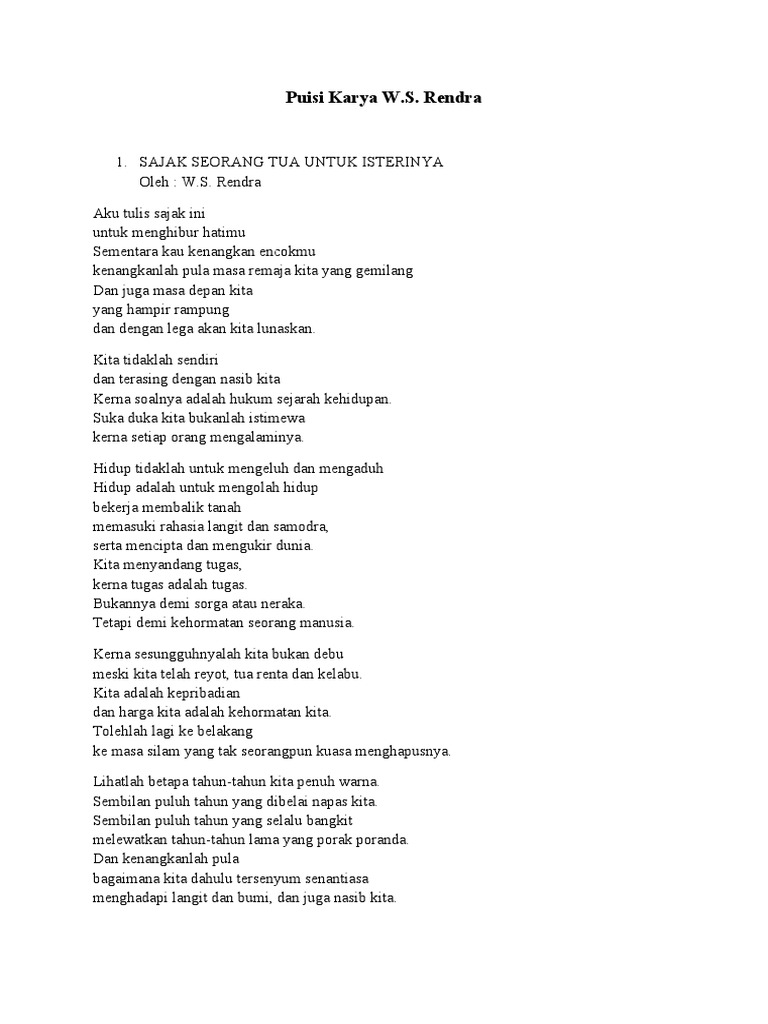 Puisi Karya W.S. Rendra

1. SAJAK SEORANG TUA UNTUK ISTERINYA
Oleh : W.S. Rendra

Aku tulis sajak ini
untuk menghibur hatimu
Sementara kau kenangkan encokmu
kenangkanlah pula masa remaja kita yang gemilang
Dan juga masa depan kita
yang hampir rampung
dan dengan lega akan kita lunaskan.

Kita tidaklah sendiri
dan terasing dengan nasib kita
Kerna soalnya adalah hukum sejarah kehidupan.
Suka duka kita bukanlah istimewa
kerna setiap orang mengalaminya.

Hidup tidaklah untuk mengeluh dan mengaduh
Hidup adalah untuk mengolah hidup
bekerja membalik tanah
memasuki rahasia langit dan samodra,
serta mencipta dan mengukir dunia.
Kita menyandang tugas,
kerna tugas adalah tugas.
Bukannya demi sorga atau neraka.
Tetapi demi kehormatan seorang manusia.

Kerna sesungguhnyalah kita bukan debu
meski kita telah reyot, tua renta dan kelabu.
Kita adalah kepribadian
dan harga kita adalah kehormatan kita.
Tolehlah lagi ke belakang
ke masa silam yang tak seorangpun kuasa menghapusnya.

Lihatlah betapa tahun-tahun kita penuh warna.
Sembilan puluh tahun yang dibelai napas kita.
Sembilan puluh tahun yang selalu bangkit
melewatkan tahun-tahun lama yang porak poranda.
Dan kenangkanlah pula
bagaimana kita dahulu tersenyum senantiasa
menghadapi langit dan bumi, dan juga nasib kita.